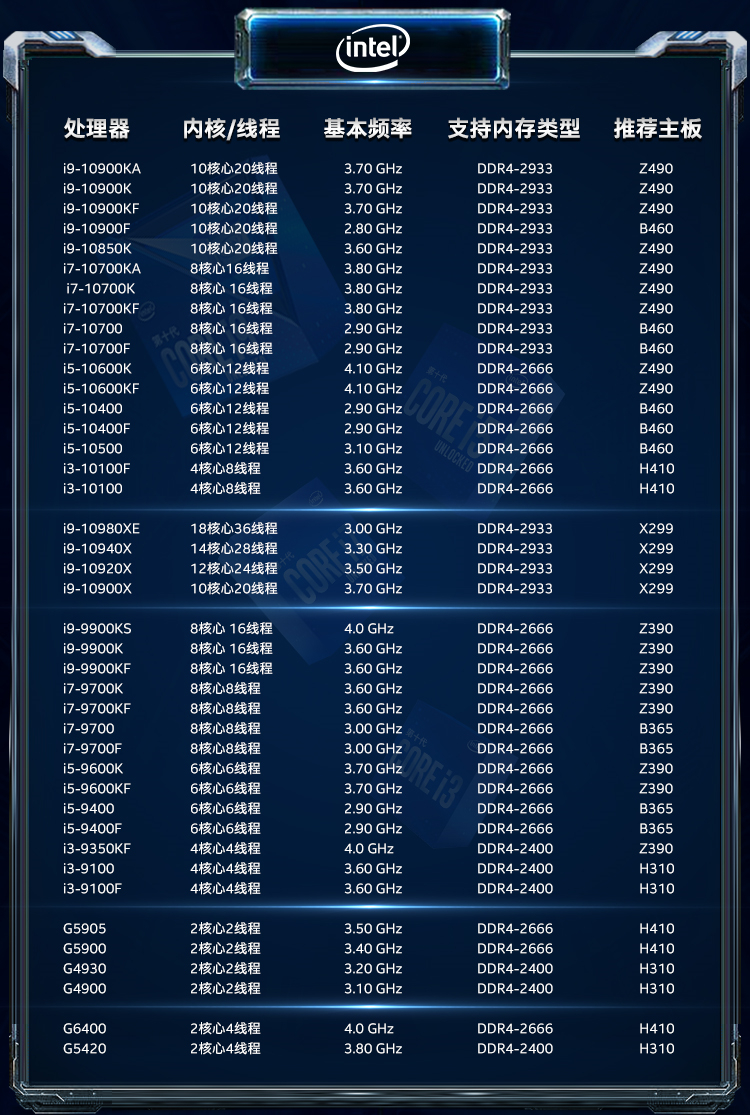 intel

| 处理器 | 内核/线程 | 基本频率 | 支持内存类型 | 推荐主板 |
|---|---|---|---|---|
| i9-10900KA | 10核心20线程 | 3.70 GHz | DDR4-2933 | Z490 |
| i9-10900K | 10核心20线程 | 3.70 GHz | DDR4-2933 | Z490 |
| i9-10900KF | 10核心20线程 | 3.70 GHz | DDR4-2933 | Z490 |
| i9-10900F | 10核心20线程 | 2.80 GHz | DDR4-2933 | B460 |
| i9-10850K | 10核心20线程 | 3.60 GHz | DDR4-2933 | Z490 |
| i7-10700KA | 8核心16线程 | 3.80 GHz | DDR4-2933 | Z490 |
| i7-10700K | 8核心 16线程 | 3.80 GHz | DDR4-2933 | Z490 |
| i7-10700KF | 8核心 16线程 | 3.80 GHz | DDR4-2933 | Z490 |
| i7-10700 | 8核心 16线程 | 2.90 GHz | DDR4-2933 | B460 |
| i7-10700F | 8核心 16线程 | 2.90 GHz | DDR4-2933 | B460 |
| i5-10600K | 6核心12线程 | 4.10 GHz | DDR4-2666 | Z490 |
| i5-10600KF | 6核心12线程 | 4.10 GHz | DDR4-2666 | Z490 |
| i5-10400 | 6核心12线程 | 2.90 GHz | DDR4-2666 | B460 |
| i5-10400F | 6核心12线程 | 2.90 GHz | DDR4-2666 | B460 |
| i5-10500 | 6核心12线程 | 3.10 GHz | DDR4-2666 | B460 |
| i3-10100F | 4核心8线程 | 3.60 GHz | DDR4-2666 | H410 |
| i3-10100 | 4核心8线程 | 3.60 GHz | DDR4-2666 | H410 |
| i9-10980XE | 18核心36线程 | 3.00 GHz | DDR4-2933 | X299 |
| i9-10940X | 14核心28线程 | 3.30 GHz | DDR4-2933 | X299 |
| i9-10920X | 12核心24线程 | 3.50 GHz | DDR4-2933 | X299 |
| i9-10900X | 10核心20线程 | 3.70 GHz | DDR4-2933 | X299 |
| i9-9900KS | 8核心 16线程 | 4.0 GHz | DDR4-2666 | Z390 |
| i9-9900K | 8核心 16线程 | 3.60 GHz | DDR4-2666 | Z390 |
| i9-9900KF | 8核心 16线程 | 3.60 GHz | DDR4-2666 | Z390 |
| i7-9700K | 8核心8线程 | 3.60 GHz | DDR4-2666 | Z390 |
| i7-9700KF | 8核心8线程 | 3.60 GHz | DDR4-2666 | Z390 |
| i7-9700 | 8核心8线程 | 3.00 GHz | DDR4-2666 | B365 |
| i7-9700F | 8核心8线程 | 3.00 GHz | DDR4-2666 | B365 |
| i5-9600K | 6核心6线程 | 3.70 GHz | DDR4-2666 | Z390 |
| i5-9600KF | 6核心6线程 | 3.70 GHz | DDR4-2666 | Z390 |
| i5-9400 | 6核心6线程 | 2.90 GHz | DDR4-2666 | B365 |
| i5-9400F | 6核心6线程 | 2.90 GHz | DDR4-2666 | B365 |
| i3-9350KF | 4核心4线程 | 4.0 GHz | DDR4-2400 | Z390 |
| i3-9100 | 4核心4线程 | 3.60 GHz | DDR4-2400 | H310 |
| i3-9100F | 4核心4线程 | 3.60 GHz | DDR4-2400 | H310 |
| G5905 | 2核心2线程 | 3.50 GHz | DDR4-2666 | H410 |
| G5900 | 2核心2线程 | 3.40 GHz | DDR4-2666 | H410 |
| G4930 | 2核心2线程 | 3.20 GHz | DDR4-2400 | H310 |
| G4900 | 2核心2线程 | 3.10 GHz | DDR4-2400 | H310 |
| G6400 | 2核心4线程 | 4.0 GHz | DDR4-2666 | H410 |
| G5420 | 2核心4线程 | 3.80 GHz | DDR4-2400 | H310 |